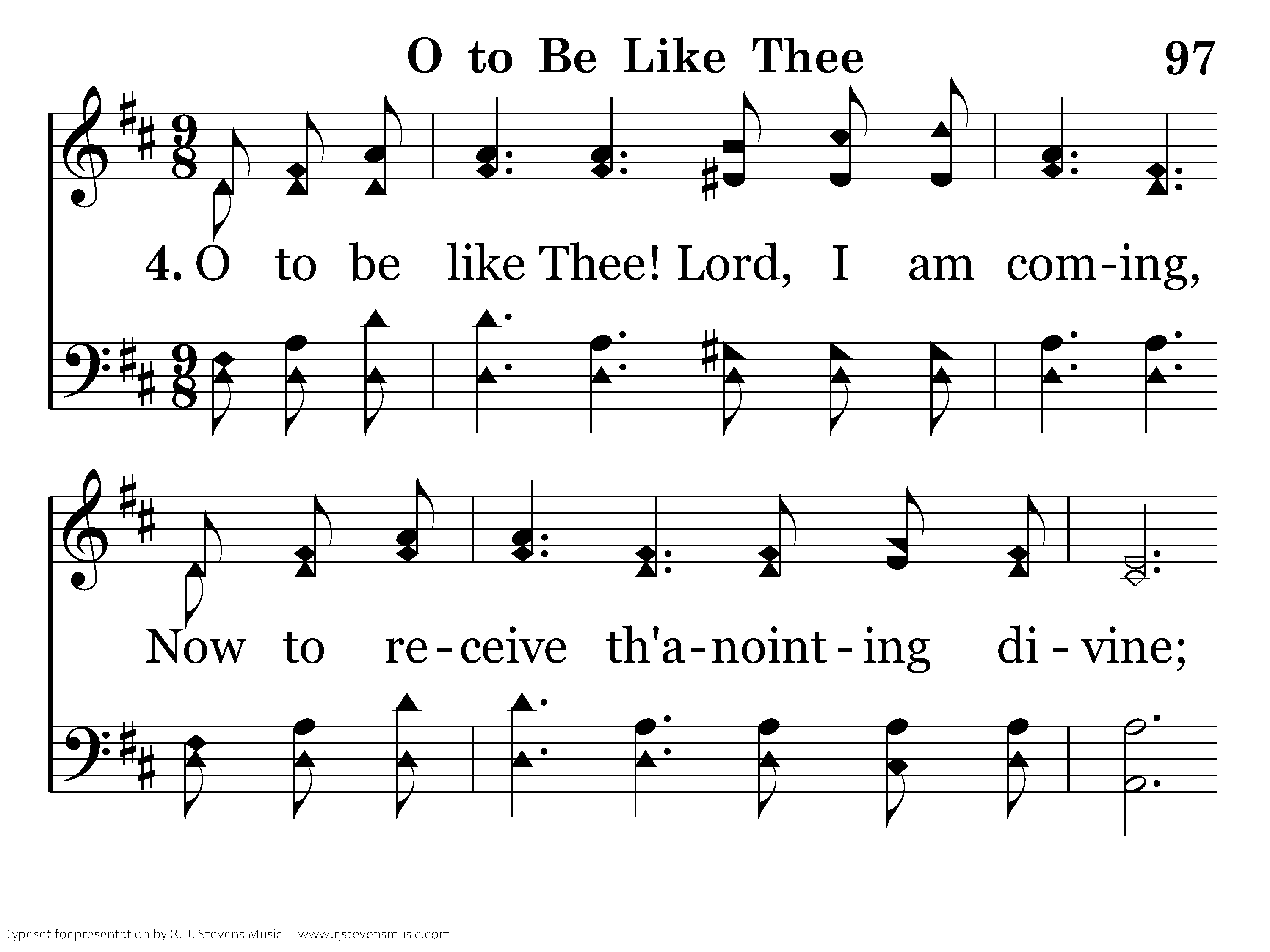 O to Be Like Thee 97

4. O to be like Thee! Lord, I am com-ing,

Now to re-ceive th'a-noint-ing di-vine;

Typeset for presentation by R. J. Stevens Music - www.rjstevensmusic.com